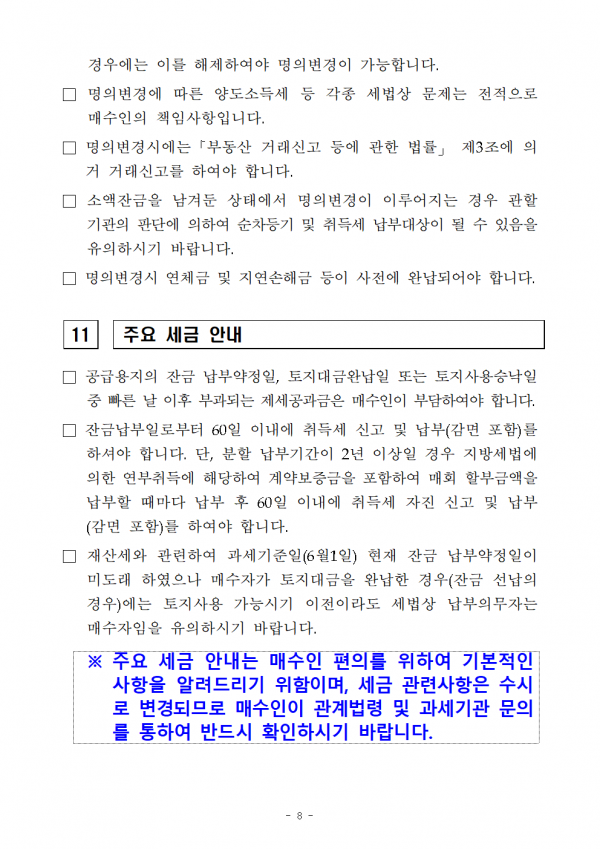 경우에는 이를 해제하여야 명의변경이 가능합니다.

□ 명의변경에 따른 양도소득세 등 각종 세법상 문제는 전적으로 매수인의 책임사항입니다.

□ 명의변경시에는「부동산 거래신고 등에 관한 법률」 제3조에 의거 거래신고를 하여야 합니다.

□ 소액잔금을 남겨둔 상태에서 명의변경이 이루어지는 경우 관할기관의 판단에 의하여 순차등기 및 취득세 납부대상이 될 수 있음을 유의하시기 바랍니다.

□ 명의변경시 연체금 및 지연손해금 등이 사전에 완납되어야 합니다.

11 주요 세금 안내

□ 공급용지의 잔금 납부약정일, 토지대금완납일 또는 토지사용승낙일 중 빠른 날 이후 부과되는 제세공과금은 매수인이 부담하여야 합니다.

□ 잔금납부일로부터 60일 이내에 취득세 신고 및 납부(감면 포함)를 하셔야 합니다. 단, 분할 납부기간이 2년 이상일 경우 지방세법에 의한 연부취득에 해당하여 계약보증금을 포함하여 매회 할부금액을 납부할 때마다 납부 후 60일 이내에 취득세 자진 신고 및 납부(감면 포함)를 하여야 합니다.

□ 재산세와 관련하여 과세기준일(6월1일) 현재 잔금 납부약정일이 미도래 하였으나 매수자가 토지대금을 완납한 경우(잔금 선납의 경우)에는 토지사용 가능시기 이전이라도 세법상 납부의무자는 매수자임을 유의하시기 바랍니다.

※ 주요 세금 안내는 매수인 편의를 위하여 기본적인 사항을 알려드리기 위함이며, 세금 관련사항은 수시로 변경되므로 매수인이 관계법령 및 과세기관 문의를 통하여 반드시 확인하시기 바랍니다.

- 8 -